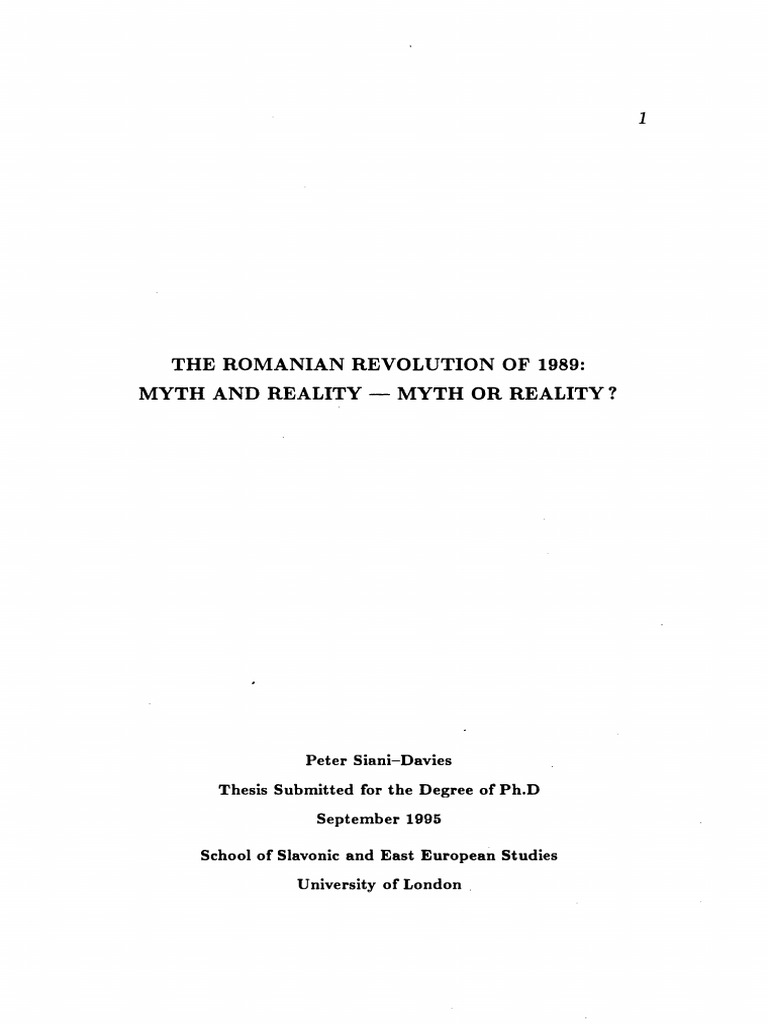 1

THE ROMANIAN REVOLUTION OF 1989:
MYTH AND REALITY — MYTH OR REALITY ?

Peter Siani–Davies
Thesis Submitted for the Degree of Ph.D
September 1995

School of Slavonic and East European Studies
University of London